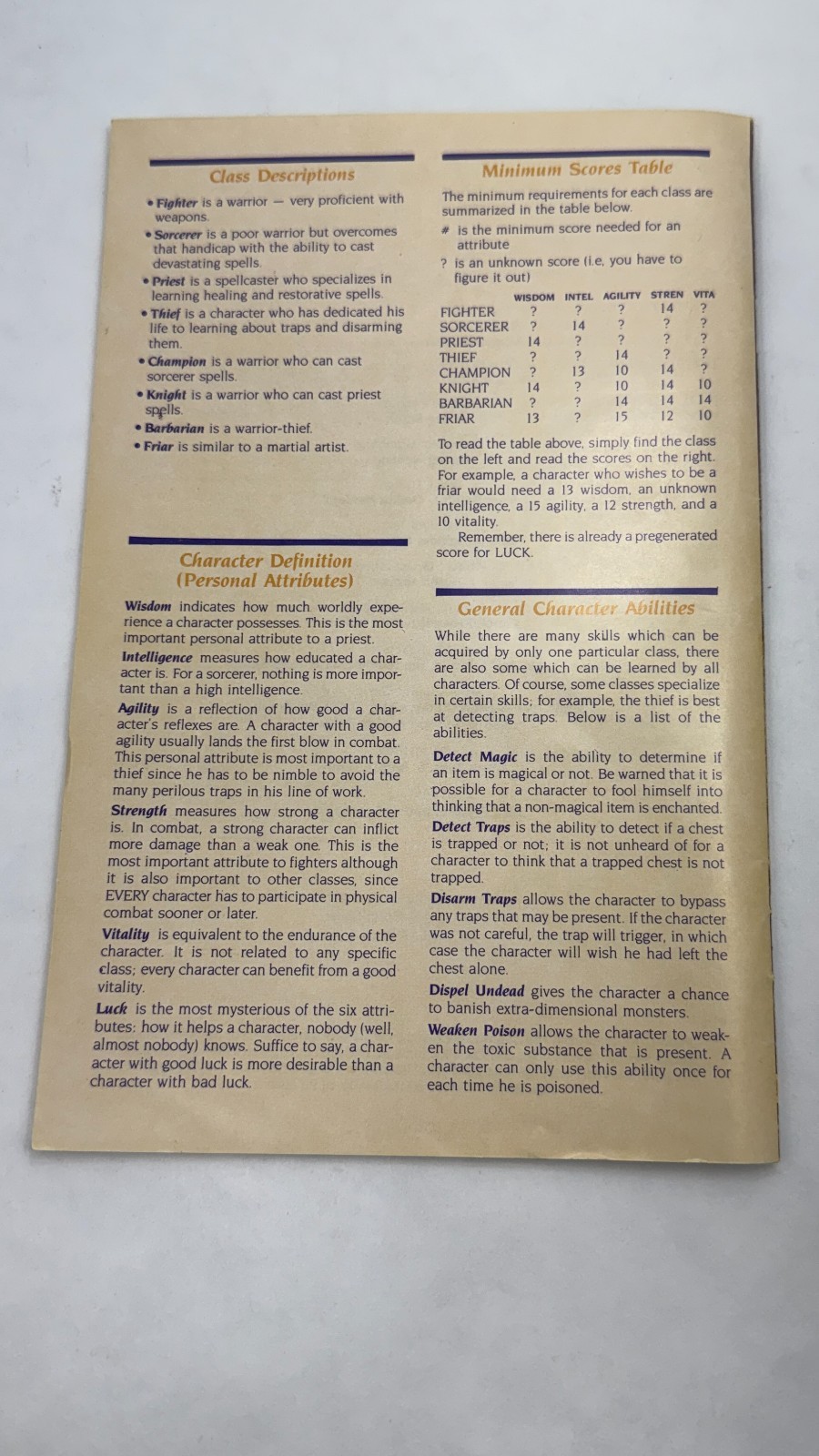 Class Descriptions

• Fighter is a warrior — very proficient with weapons.
• Sorcerer is a poor warrior but overcomes that handicap with the ability to cast devastating spells.
• Priest is a spellcaster who specializes in learning healing and restorative spells.
• Thief is a character who has dedicated his life to learning about traps and disarming them.
• Champion is a warrior who can cast sorcerer spells.
• Knight is a warrior who can cast priest spells.
• Barbarian is a warrior-thief.
• Friar is similar to a martial artist.

Character Definition
(Personal Attributes)

Wisdom indicates how much worldly experience a character possesses. This is the most important personal attribute to a priest.

Intelligence measures how educated a character is. For a sorcerer, nothing is more important than a high intelligence.

Agility is a reflection of how good a character's reflexes are. A character with a good agility usually lands the first blow in combat. This personal attribute is most important to a thief since he has to be nimble to avoid the many perilous traps in his line of work.

Strength measures how strong a character is. In combat, a strong character can inflict more damage than a weak one. This is the most important attribute to fighters although it is also important to other classes, since EVERY character has to participate in physical combat sooner or later.

Vitality is equivalent to the endurance of the character. It is not related to any specific class; every character can benefit from a good vitality.

Luck is the most mysterious of the six attributes: how it helps a character, nobody (well, almost nobody) knows. Suffice to say, a character with good luck is more desirable than a character with bad luck.

Minimum Scores Table

The minimum requirements for each class are summarized in the table below.

# is the minimum score needed for an attribute

? is an unknown score (i.e, you have to figure it out)

| | WISDOM | INTEL | AGILITY | STREN | VITA |
|---|---|---|---|---|---|
| FIGHTER | ? | ? | ? | 14 | ? |
| SORCERER | ? | 14 | ? | ? | ? |
| PRIEST | 14 | ? | ? | ? | ? |
| THIEF | ? | ? | 14 | ? | ? |
| CHAMPION | ? | 13 | 10 | 14 | ? |
| KNIGHT | 14 | ? | 10 | 14 | 10 |
| BARBARIAN | ? | ? | 14 | 14 | 14 |
| FRIAR | 13 | ? | 15 | 12 | 10 |

To read the table above, simply find the class on the left and read the scores on the right. For example, a character who wishes to be a friar would need a 13 wisdom, an unknown intelligence, a 15 agility, a 12 strength, and a 10 vitality.

Remember, there is already a pregenerated score for LUCK.

General Character Abilities

While there are many skills which can be acquired by only one particular class, there are also some which can be learned by all characters. Of course, some classes specialize in certain skills; for example, the thief is best at detecting traps. Below is a list of the abilities.

Detect Magic is the ability to determine if an item is magical or not. Be warned that it is possible for a character to fool himself into thinking that a non-magical item is enchanted.

Detect Traps is the ability to detect if a chest is trapped or not; it is not unheard of for a character to think that a trapped chest is not trapped.

Disarm Traps allows the character to bypass any traps that may be present. If the character was not careful, the trap will trigger, in which case the character will wish he had left the chest alone.

Dispel Undead gives the character a chance to banish extra-dimensional monsters.

Weaken Poison allows the character to weaken the toxic substance that is present. A character can only use this ability once for each time he is poisoned.